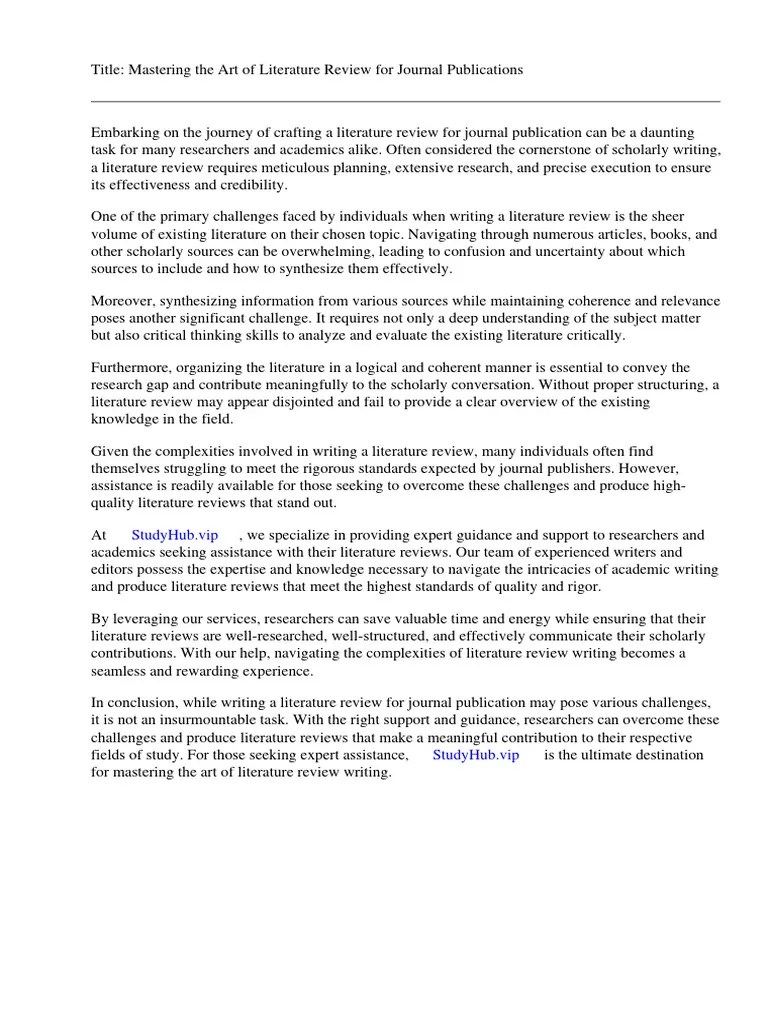 Title: Mastering the Art of Literature Review for Journal Publications

Embarking on the journey of crafting a literature review for journal publication can be a daunting task for many researchers and academics alike. Often considered the cornerstone of scholarly writing, a literature review requires meticulous planning, extensive research, and precise execution to ensure its effectiveness and credibility.

One of the primary challenges faced by individuals when writing a literature review is the sheer volume of existing literature on their chosen topic. Navigating through numerous articles, books, and other scholarly sources can be overwhelming, leading to confusion and uncertainty about which sources to include and how to synthesize them effectively.

Moreover, synthesizing information from various sources while maintaining coherence and relevance poses another significant challenge. It requires not only a deep understanding of the subject matter but also critical thinking skills to analyze and evaluate the existing literature critically.

Furthermore, organizing the literature in a logical and coherent manner is essential to convey the research gap and contribute meaningfully to the scholarly conversation. Without proper structuring, a literature review may appear disjointed and fail to provide a clear overview of the existing knowledge in the field.

Given the complexities involved in writing a literature review, many individuals often find themselves struggling to meet the rigorous standards expected by journal publishers. However, assistance is readily available for those seeking to overcome these challenges and produce high-quality literature reviews that stand out.

At StudyHub.vip , we specialize in providing expert guidance and support to researchers and academics seeking assistance with their literature reviews. Our team of experienced writers and editors possess the expertise and knowledge necessary to navigate the intricacies of academic writing and produce literature reviews that meet the highest standards of quality and rigor.

By leveraging our services, researchers can save valuable time and energy while ensuring that their literature reviews are well-researched, well-structured, and effectively communicate their scholarly contributions. With our help, navigating the complexities of literature review writing becomes a seamless and rewarding experience.

In conclusion, while writing a literature review for journal publication may pose various challenges, it is not an insurmountable task. With the right support and guidance, researchers can overcome these challenges and produce literature reviews that make a meaningful contribution to their respective fields of study. For those seeking expert assistance, StudyHub.vip is the ultimate destination for mastering the art of literature review writing.